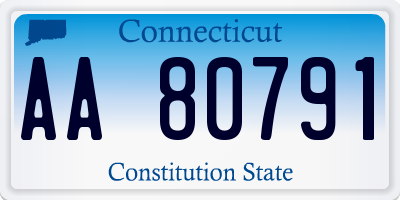 Connecticut

AA 80791

Constitution State